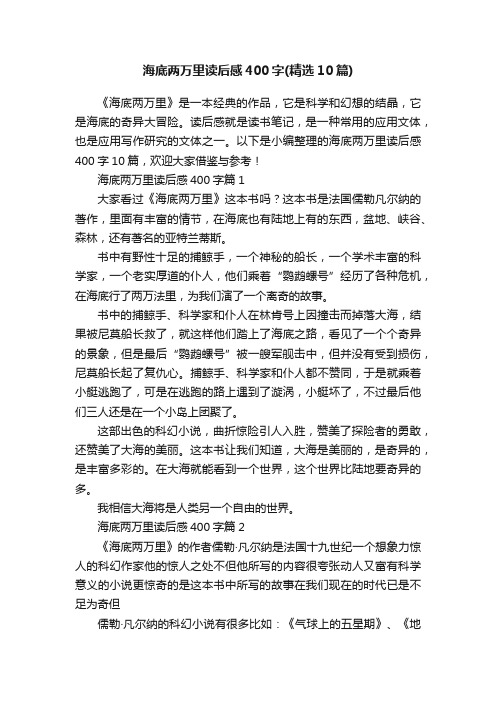 海底两万里读后感400字(精选10篇)

《海底两万里》是一本经典的作品，它是科学和幻想的结晶，它是海底的奇异大冒险。读后感就是读书笔记，是一种常用的应用文体，也是应用写作研究的文体之一。以下是小编整理的海底两万里读后感400字10篇，欢迎大家借鉴与参考！

海底两万里读后感400字篇1

大家看过《海底两万里》这本书吗？这本书是法国儒勒凡尔纳的著作，里面有丰富的情节，在海底也有陆地上有的东西，盆地、峡谷、森林，还有著名的亚特兰蒂斯。

书中有野性十足的捕鲸手，一个神秘的船长，一个学术丰富的科学家，一个老实厚道的仆人，他们乘着“鹦鹉螺号”经历了各种危机，在海底行了两万法里，为我们演了一个离奇的故事。

书中的捕鲸手、科学家和仆人在林肯号上因撞击而掉落大海，结果被尼莫船长救了，就这样他们踏上了海底之路，看见了一个个奇异的景象，但是最后“鹦鹉螺号”被一艘军舰击中，但并没有受到损伤，尼莫船长起了复仇心。捕鲸手、科学家和仆人都不赞同，于是就乘着小艇逃跑了，可是在逃跑的路上遇到了漩涡，小艇坏了，不过最后他们三人还是在一个小岛上团聚了。

这部出色的科幻小说，曲折惊险引人入胜，赞美了探险者的勇敢，还赞美了大海的美丽。这本书让我们知道，大海是美丽的，是奇异的，是丰富多彩的。在大海就能看到一个世界，这个世界比陆地要奇异的多。

我相信大海将是人类另一个自由的世界。

海底两万里读后感400字篇2

《海底两万里》的作者儒勒·凡尔纳是法国十九世纪一个想象力惊人的科幻作家他的惊人之处不但他所写的内容很夸张动人又富有科学意义的小说更惊奇的是这本书中所写的故事在我们现在的时代已是不足为奇但

儒勒·凡尔纳的科幻小说有很多比如：《气球上的五星期》、《地